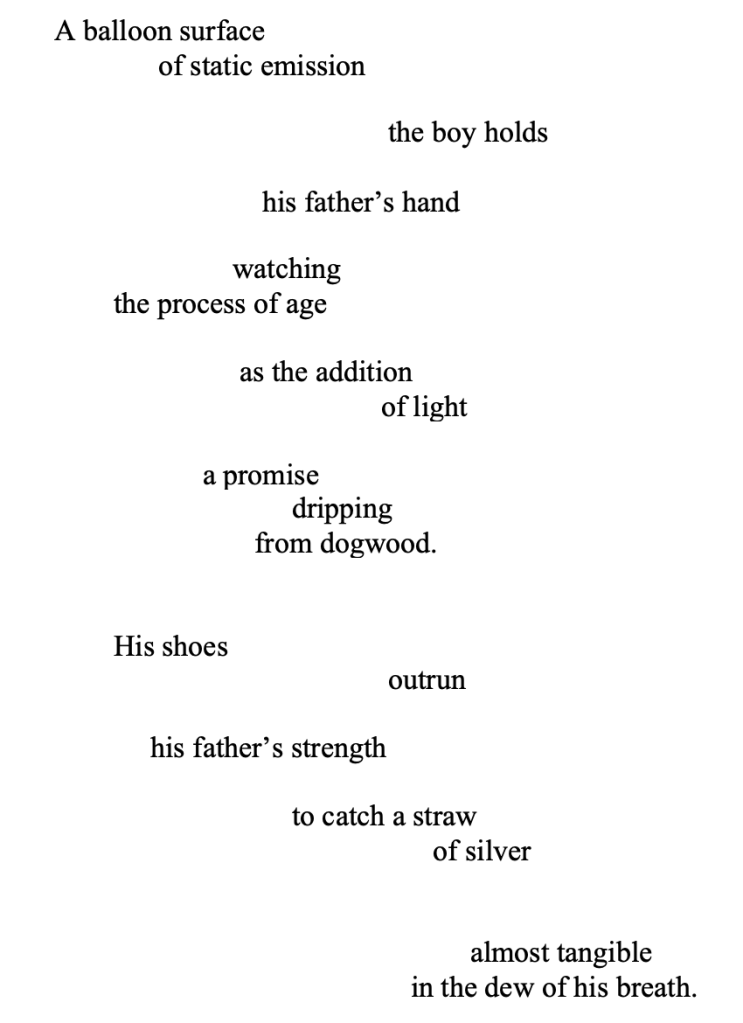 A balloon surface
of static emission

the boy holds

his father's hand

watching
the process of age

as the addition
of light

a promise
dripping
from dogwood.

His shoes
outrun

his father's strength

to catch a straw
of silver

almost tangible
in the dew of his breath.